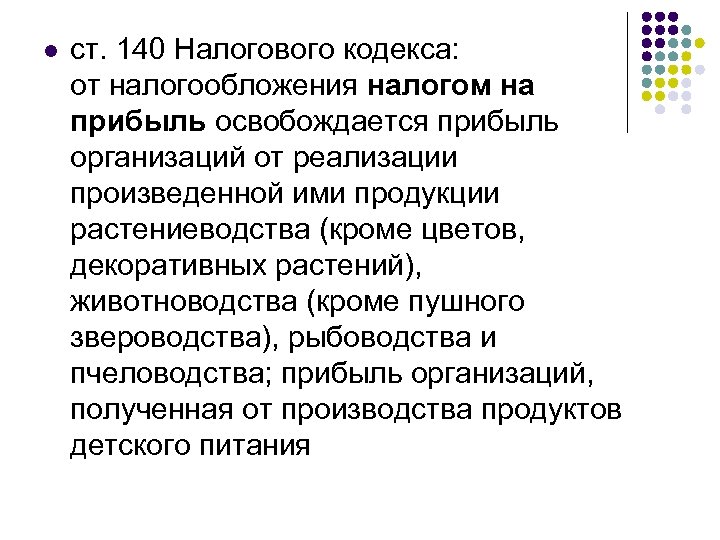 ст. 140 Налогового кодекса:
от налогообложения налогом на прибыль освобождается прибыль организаций от реализации произведенной ими продукции растениеводства (кроме цветов, декоративных растений), животноводства (кроме пушного звероводства), рыбоводства и пчеловодства; прибыль организаций, полученная от производства продуктов детского питания